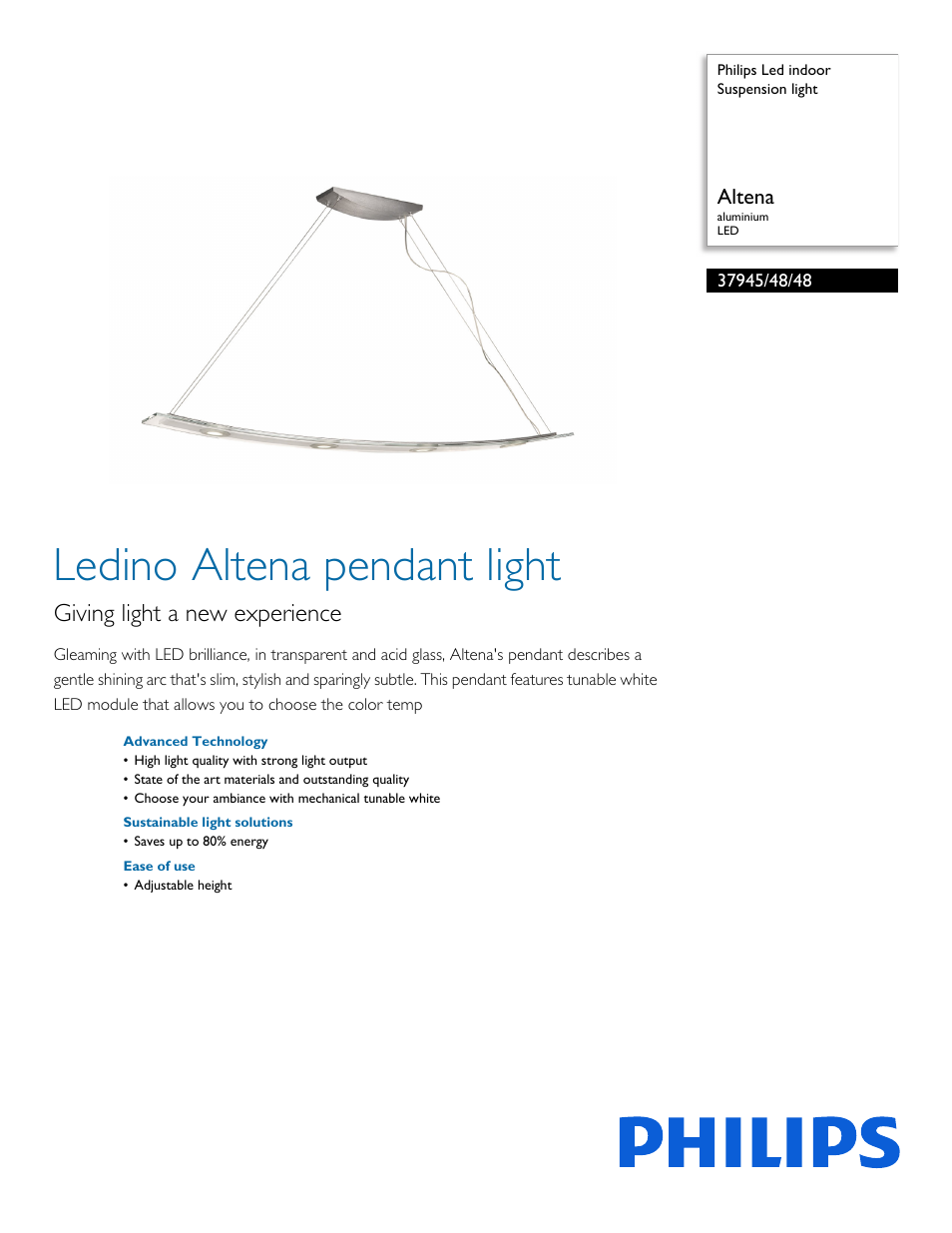 Philips Led indoor
Suspension light

Altena
aluminium
LED

37945/48/48

Ledino Altena pendant light

Giving light a new experience

Gleaming with LED brilliance, in transparent and acid glass, Altena's pendant describes a gentle shining arc that's slim, stylish and sparingly subtle. This pendant features tunable white LED module that allows you to choose the color temp

Advanced Technology
• High light quality with strong light output
• State of the art materials and outstanding quality
• Choose your ambiance with mechanical tunable white

Sustainable light solutions
• Saves up to 80% energy

Ease of use
• Adjustable height

PHILIPS